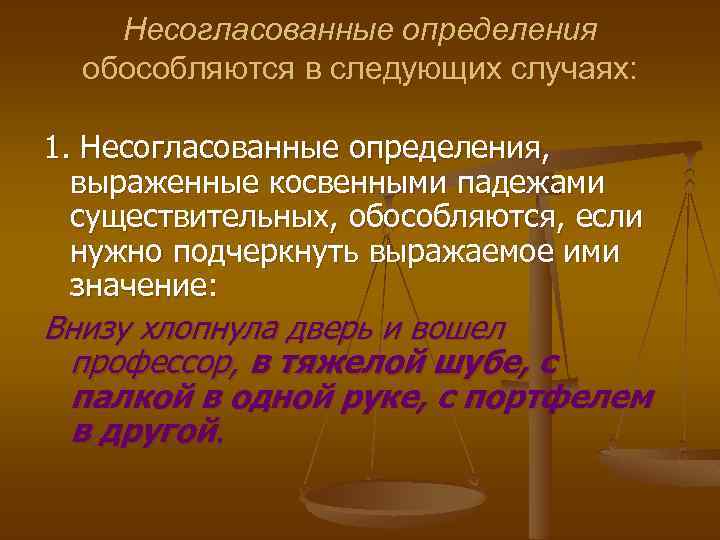 Несогласованные определения обособляются в следующих случаях:

1. Несогласованные определения, выраженные косвенными падежами существительных, обособляются, если нужно подчеркнуть выражаемое ими значение:

Внизу хлопнула дверь и вошел профессор, в тяжелой шубе, с палкой в одной руке, с портфелем в другой.